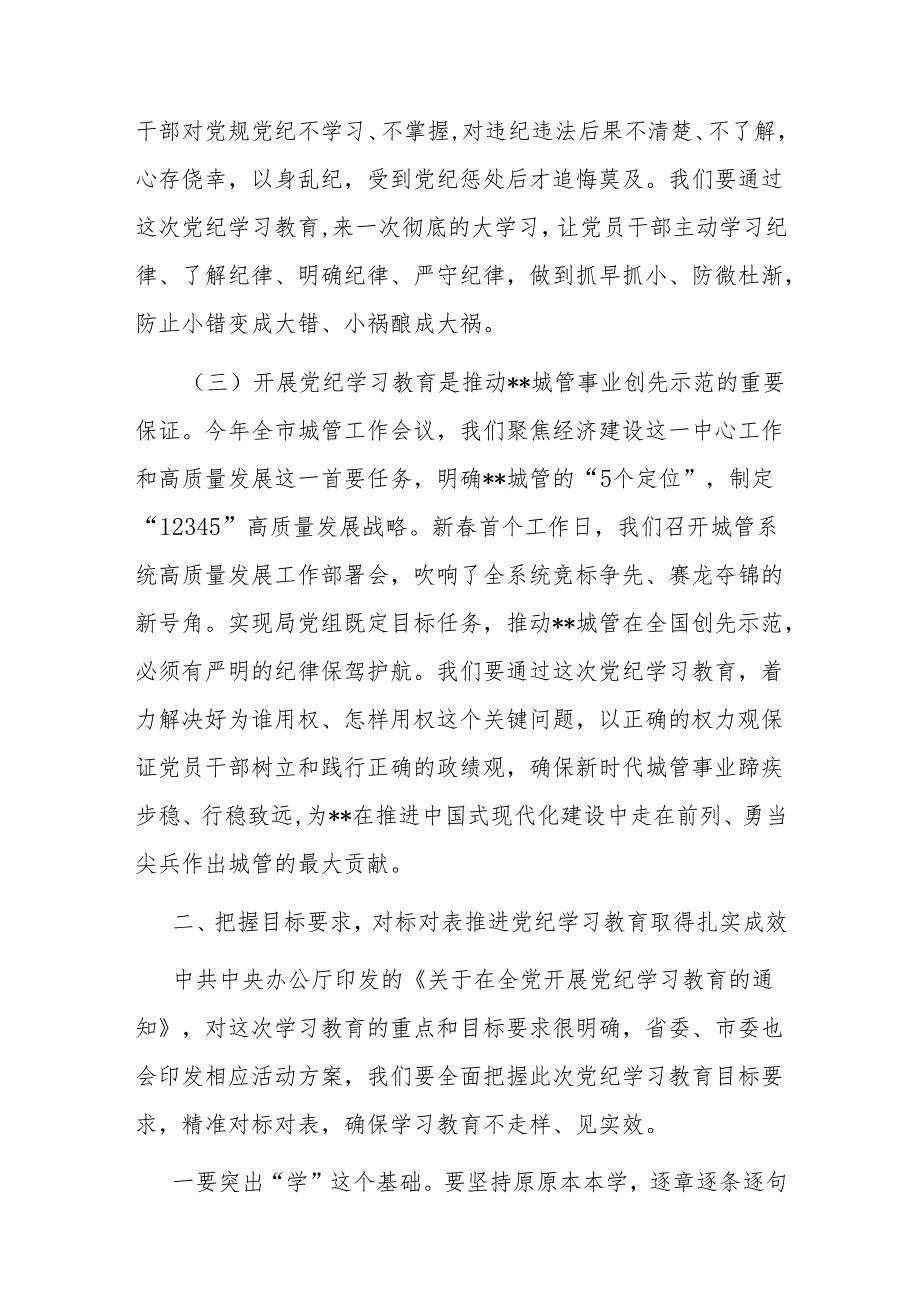 干部对党规党纪不学习、不掌握，对违纪违法后果不清楚、不了解，心存侥幸，以身乱纪，受到党纪惩处后才追悔莫及。我们要通过这次党纪学习教育，来一次彻底的大学习，让党员干部主动学习纪律、了解纪律、明确纪律、严守纪律，做到抓早抓小、防微杜渐，防止小错变成大错、小祸酿成大祸。

（三）开展党纪学习教育是推动**城管事业创先示范的重要保证。今年全市城管工作会议，我们聚焦经济建设这一中心工作和高质量发展这一首要任务，明确**城管的“5个定位”，制定“12345”高质量发展战略。新春首个工作日，我们召开城管系统高质量发展工作部署会，吹响了全系统竞标争先、赛龙夺锦的新号角。实现局党组既定目标任务，推动**城管在全国创先示范，必须有严明的纪律保驾护航。我们要通过这次党纪学习教育，着力解决好为谁用权、怎样用权这个关键问题，以正确的权力观保证党员干部树立和践行正确的政绩观，确保新时代城管事业蹄疾步稳、行稳致远，为**在推进中国式现代化建设中走在前列、勇当尖兵作出城管的最大贡献。

二、把握目标要求，对标对表推进党纪学习教育取得扎实成效

中共中央办公厅印发的《关于在全党开展党纪学习教育的通知》，对这次学习教育的重点和目标要求很明确，省委、市委也会印发相应活动方案，我们要全面把握此次党纪学习教育目标要求，精准对标对表，确保学习教育不走样、见实效。

一要突出“学”这个基础。要坚持原原本本学，逐章逐条逐句